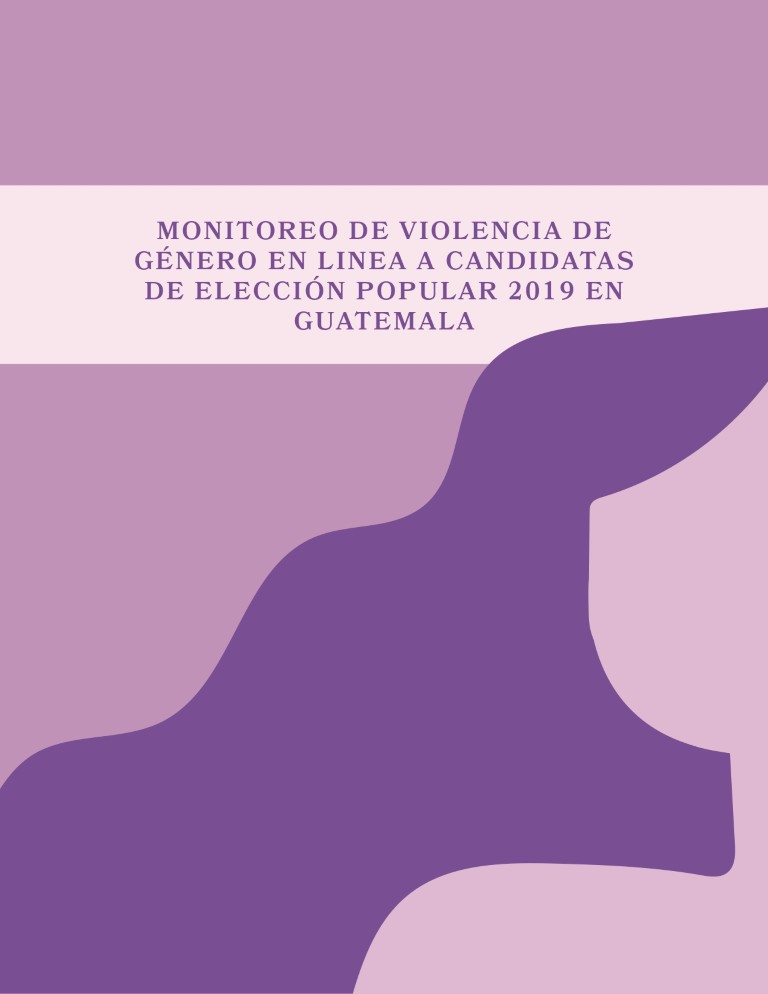 MONITOREO DE VIOLENCIA DE GÉNERO EN LINEA A CANDIDATAS DE ELECCIÓN POPULAR 2019 EN GUATEMALA